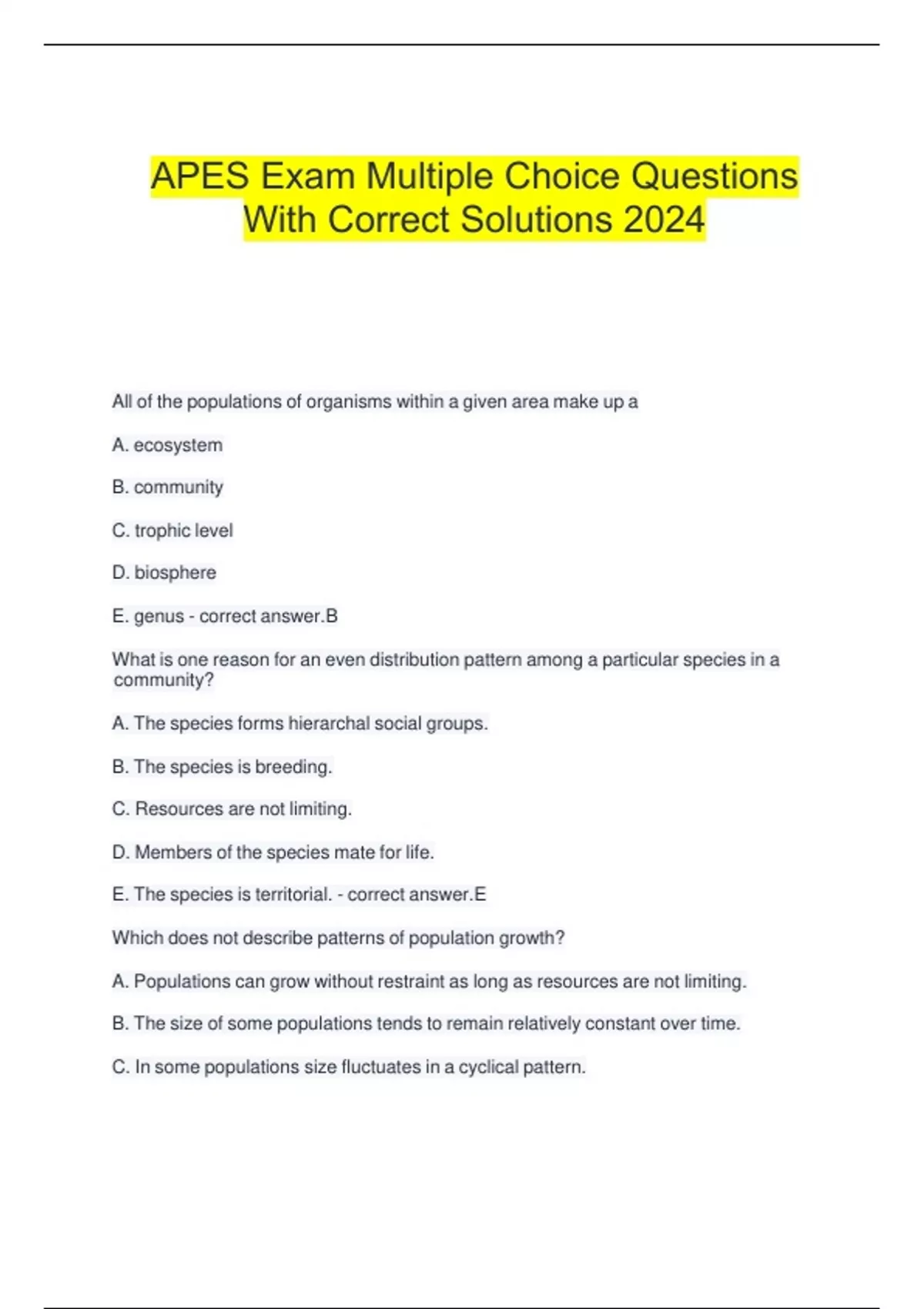 APES Exam Multiple Choice Questions With Correct Solutions 2024

All of the populations of organisms within a given area make up a

A. ecosystem

B. community

C. trophic level

D. biosphere

E. genus - correct answer.B

What is one reason for an even distribution pattern among a particular species in a community?

A. The species forms hierarchal social groups.

B. The species is breeding.

C. Resources are not limiting.

D. Members of the species mate for life.

E. The species is territorial. - correct answer.E

Which does not describe patterns of population growth?

A. Populations can grow without restraint as long as resources are not limiting.

B. The size of some populations tends to remain relatively constant over time.

C. In some populations size fluctuates in a cyclical pattern.